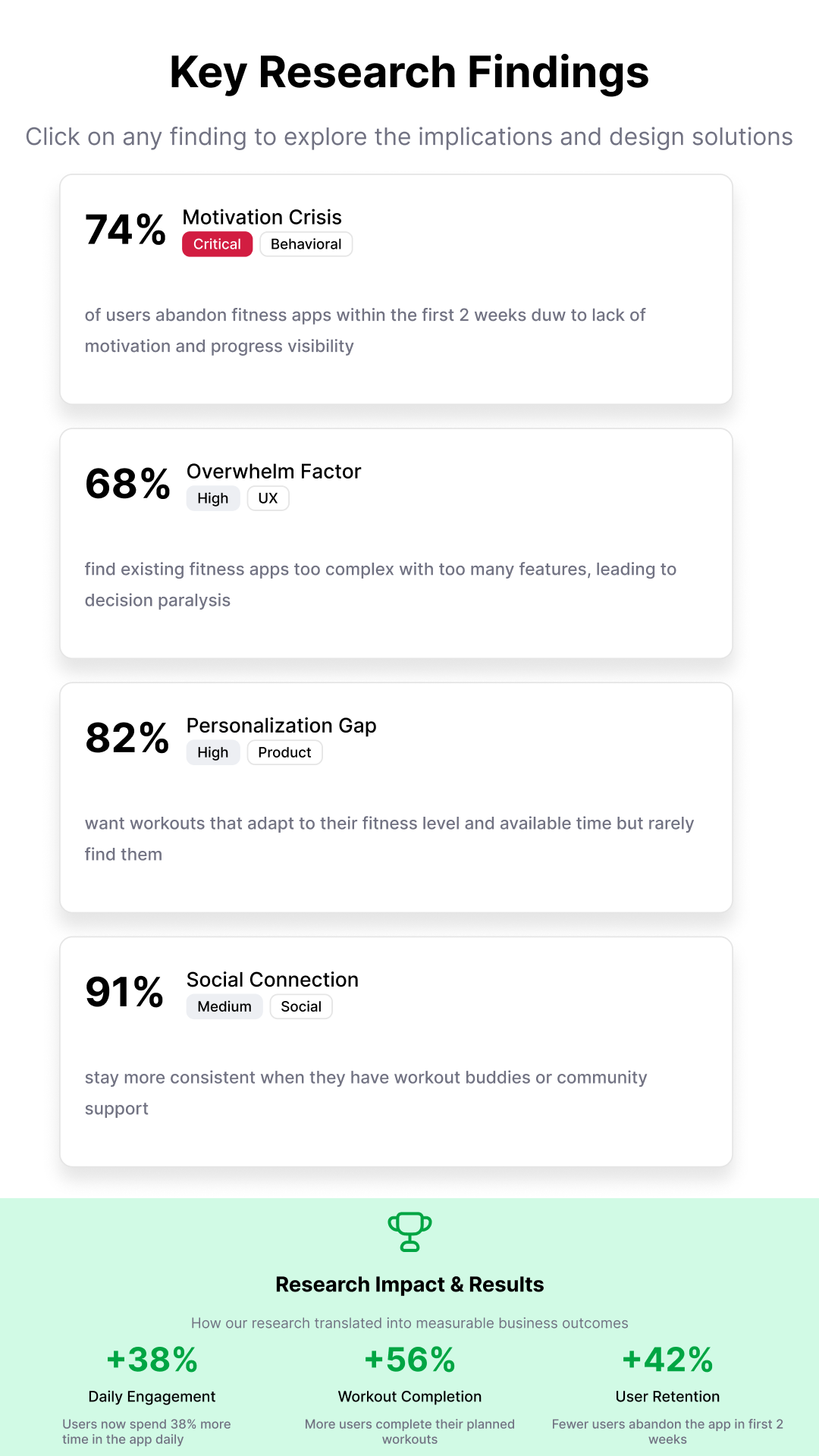 Key Research Findings

Click on any finding to explore the implications and design solutions

74%
Motivation Crisis
Critical
Behavioral

of users abandon fitness apps within the first 2 weeks duw to lack of motivation and progress visibility

68%
Overwhelm Factor
High
UX

find existing fitness apps too complex with too many features, leading to decision paralysis

82%
Personalization Gap
High
Product

want workouts that adapt to their fitness level and available time but rarely find them

91%
Social Connection
Medium
Social

stay more consistent when they have workout buddies or community support

Research Impact & Results

How our research translated into measurable business outcomes

+38%
Daily Engagement
Users now spend 38% more time in the app daily

+56%
Workout Completion
More users complete their planned workouts

+42%
User Retention
Fewer users abandon the app in first 2 weeks